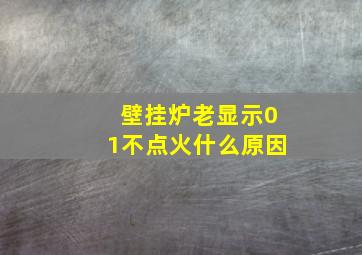 壁挂炉老显示01不点火什么原因